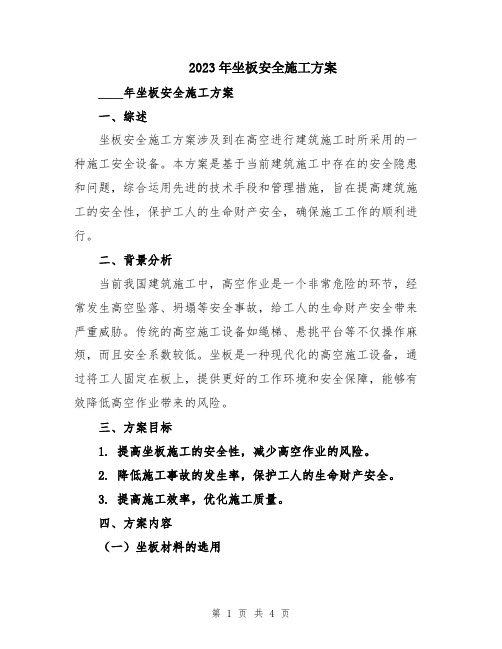 2023年坐板安全施工方案

____年坐板安全施工方案

一、综述

坐板安全施工方案涉及到在高空进行建筑施工时所采用的一种施工安全设备。本方案是基于当前建筑施工中存在的安全隐患和问题，综合运用先进的技术手段和管理措施，旨在提高建筑施工的安全性，保护工人的生命财产安全，确保施工工作的顺利进行。

二、背景分析

当前我国建筑施工中，高空作业是一个非常危险的环节，经常发生高空坠落、坍塌等安全事故，给工人的生命财产安全带来严重威胁。传统的高空施工设备如绳梯、悬挑平台等不仅操作麻烦，而且安全系数较低。坐板是一种现代化的高空施工设备，通过将工人固定在板上，提供更好的工作环境和安全保障，能够有效降低高空作业带来的风险。

三、方案目标

1. 提高坐板施工的安全性，减少高空作业的风险。

2. 降低施工事故的发生率，保护工人的生命财产安全。

3. 提高施工效率，优化施工质量。

四、方案内容

（一）坐板材料的选用

第 1 页 共 4 页